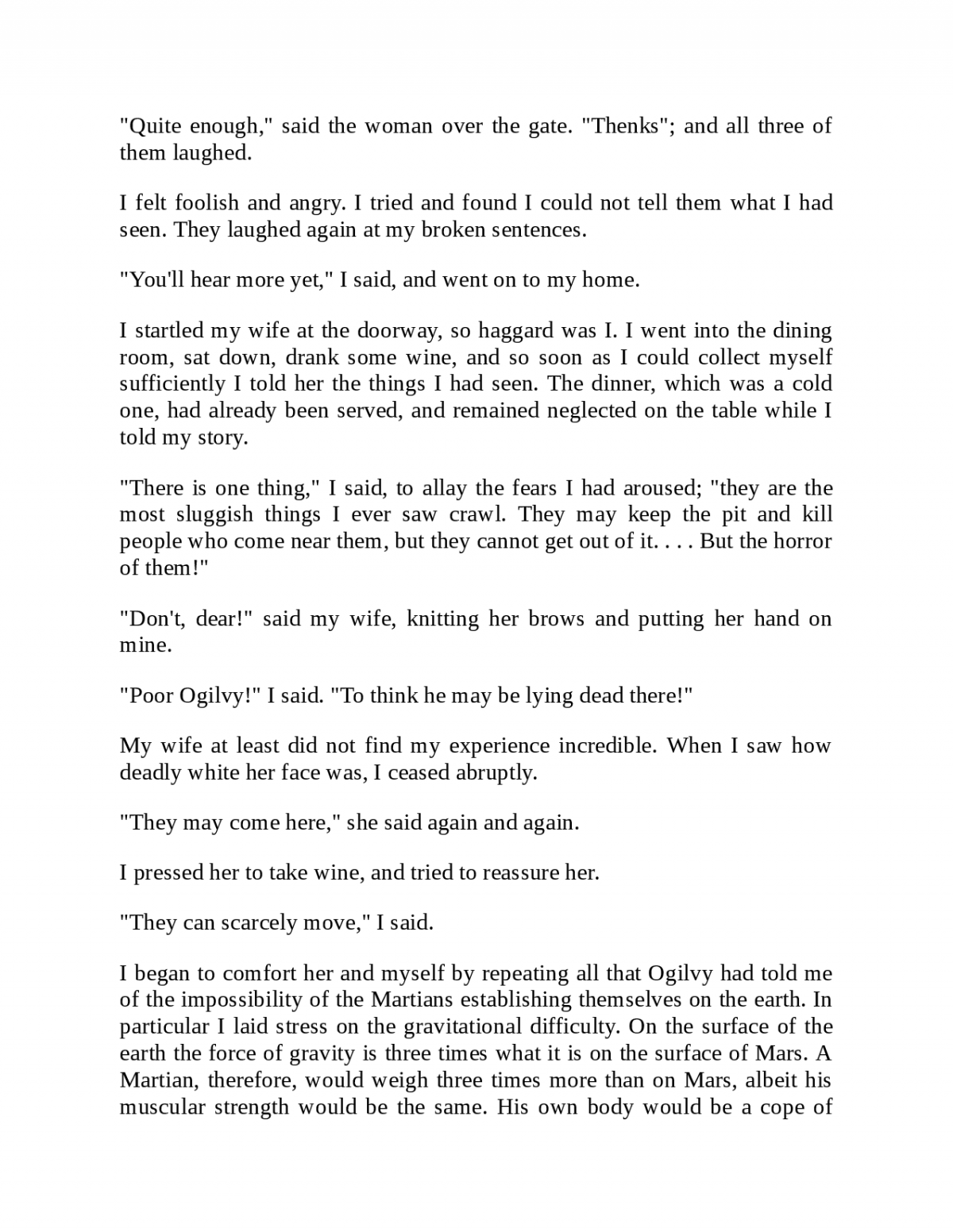 "Quite enough," said the woman over the gate. "Thenks"; and all three of them laughed.

I felt foolish and angry. I tried and found I could not tell them what I had seen. They laughed again at my broken sentences.

"You'll hear more yet," I said, and went on to my home.

I startled my wife at the doorway, so haggard was I. I went into the dining room, sat down, drank some wine, and so soon as I could collect myself sufficiently I told her the things I had seen. The dinner, which was a cold one, had already been served, and remained neglected on the table while I told my story.

"There is one thing," I said, to allay the fears I had aroused; "they are the most sluggish things I ever saw crawl. They may keep the pit and kill people who come near them, but they cannot get out of it. . . . But the horror of them!"

"Don't, dear!" said my wife, knitting her brows and putting her hand on mine.

"Poor Ogilvy!" I said. "To think he may be lying dead there!"

My wife at least did not find my experience incredible. When I saw how deadly white her face was, I ceased abruptly.

"They may come here," she said again and again.

I pressed her to take wine, and tried to reassure her.

"They can scarcely move," I said.

I began to comfort her and myself by repeating all that Ogilvy had told me of the impossibility of the Martians establishing themselves on the earth. In particular I laid stress on the gravitational difficulty. On the surface of the earth the force of gravity is three times what it is on the surface of Mars. A Martian, therefore, would weigh three times more than on Mars, albeit his muscular strength would be the same. His own body would be a cope of